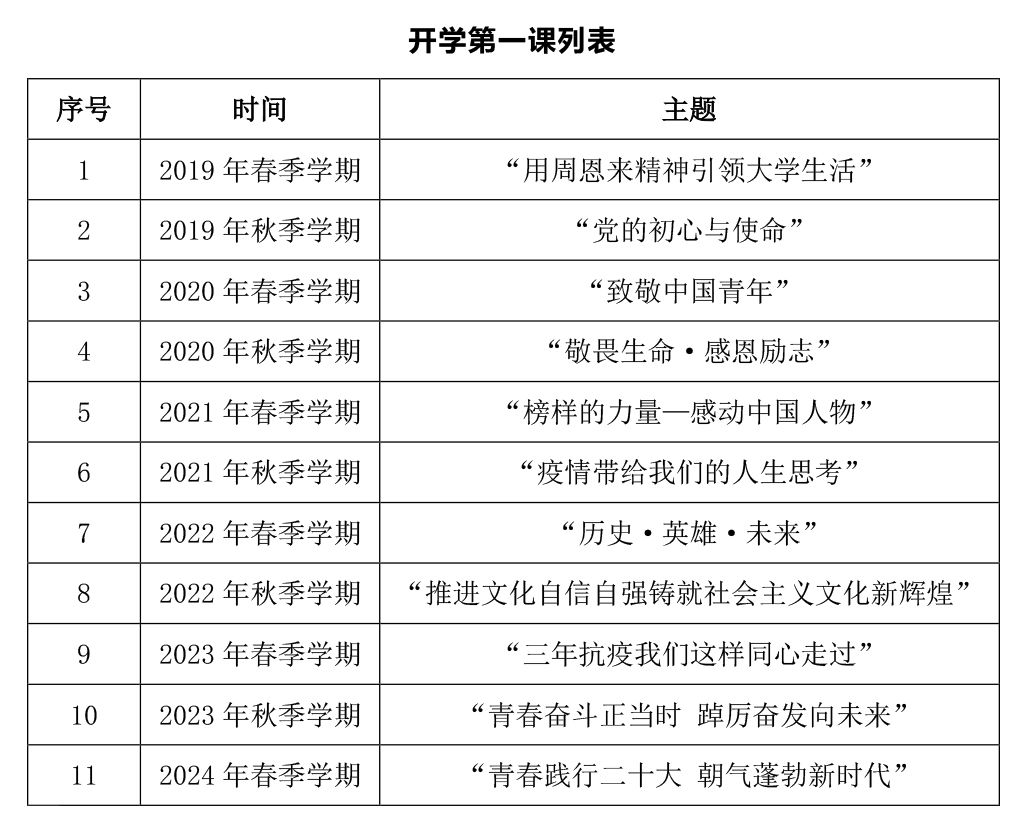 开学第一课列表

| 序号 | 时间 | 主题 |
|---|---|---|
| 1 | 2019 年春季学期 | “用周恩来精神引领大学生活” |
| 2 | 2019 年秋季学期 | “党的初心与使命” |
| 3 | 2020 年春季学期 | “致敬中国青年” |
| 4 | 2020 年秋季学期 | “敬畏生命·感恩励志” |
| 5 | 2021 年春季学期 | “榜样的力量—感动中国人物” |
| 6 | 2021 年秋季学期 | “疫情带给我们的人生思考” |
| 7 | 2022 年春季学期 | “历史·英雄·未来” |
| 8 | 2022 年秋季学期 | “推进文化自信自强铸就社会主义文化新辉煌” |
| 9 | 2023 年春季学期 | “三年抗疫我们这样同心走过” |
| 10 | 2023 年秋季学期 | “青春奋斗正当时 踔厉奋发向未来” |
| 11 | 2024 年春季学期 | “青春践行二十大 朝气蓬勃新时代” |